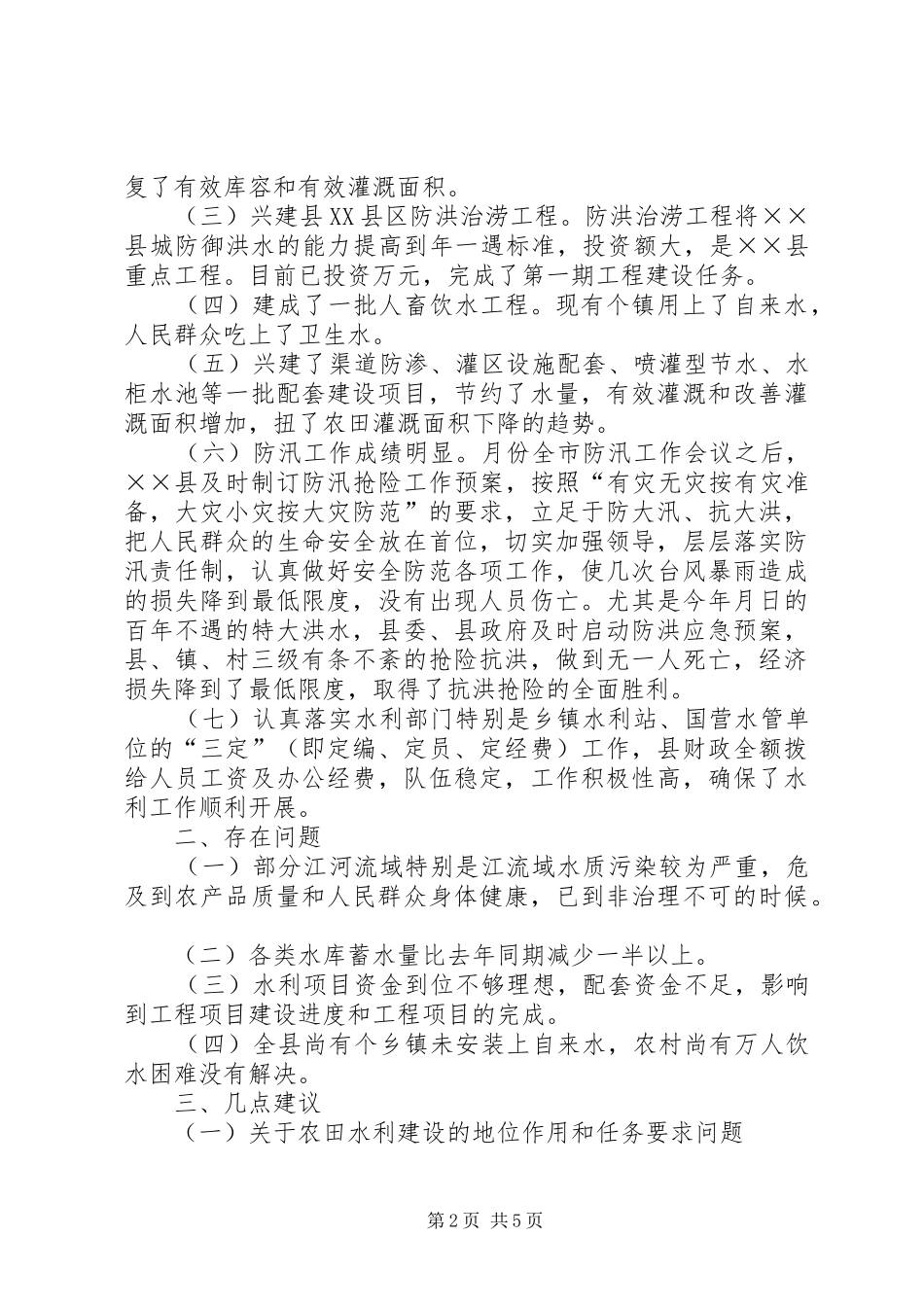 复了有效库容和有效灌溉面积。

（三）兴建县XX县区防洪治涝工程。防洪治涝工程将××县城防御洪水的能力提高到年一遇标准，投资额大，是××县重点工程。目前已投资万元，完成了第一期工程建设任务。

（四）建成了一批人畜饮水工程。现有个镇用上了自来水，人民群众吃上了卫生水。

（五）兴建了渠道防渗、灌区设施配套、喷灌型节水、水柜水池等一批配套建设项目，节约了水量，有效灌溉和改善灌溉面积增加，扭了农田灌溉面积下降的趋势。

（六）防汛工作成绩明显。月份全市防汛工作会议之后，××县及时制订防汛抢险工作预案，按照“有灾无灾按有灾准备，大灾小灾按大灾防范”的要求，立足于防大汛、抗大洪，把人民群众的生命安全放在首位，切实加强领导，层层落实防汛责任制，认真做好安全防范各项工作，使几次台风暴雨造成的损失降到最低限度，没有出现人员伤亡。尤其是今年月日的百年不遇的特大洪水，县委、县政府及时启动防洪应急预案，县、镇、村三级有条不紊的抢险抗洪，做到无一人死亡，经济损失降到了最低限度，取得了抗洪抢险的全面胜利。

（七）认真落实水利部门特别是乡镇水利站、国营水管单位的“三定”（即定编、定员、定经费）工作，县财政全额拨给人员工资及办公经费，队伍稳定，工作积极性高，确保了水利工作顺利开展。

二、存在问题

（一）部分江河流域特别是江流域水质污染较为严重，危及到农产品质量和人民群众身体健康，已到非治理不可的时候。

（二）各类水库蓄水量比去年同期减少一半以上。

（三）水利项目资金到位不够理想，配套资金不足，影响到工程项目建设进度和工程项目的完成。

（四）全县尚有个乡镇未安装上自来水，农村尚有万人饮水困难没有解决。

三、几点建议

（一）关于农田水利建设的地位作用和任务要求问题

第2页 共5页